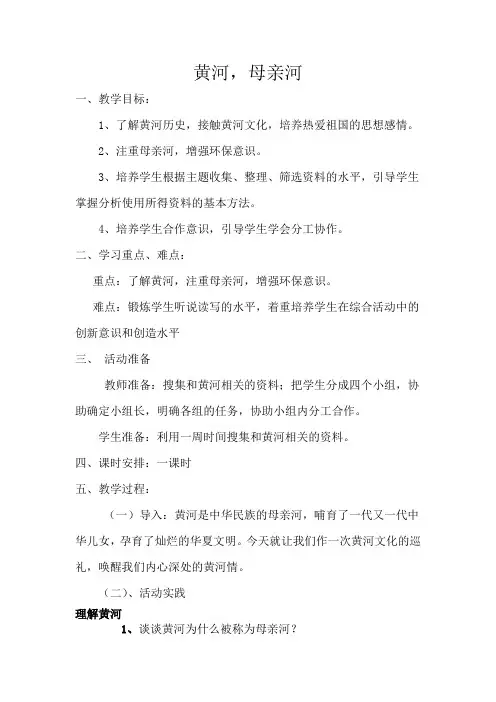 黄河，母亲河

一、教学目标：

1、了解黄河历史，接触黄河文化，培养热爱祖国的思想感情。

2、注重母亲河，增强环保意识。

3、培养学生根据主题收集、整理、筛选资料的水平，引导学生掌握分析使用所得资料的基本方法。

4、培养学生合作意识，引导学生学会分工协作。

二、学习重点、难点：

重点：了解黄河，注重母亲河，增强环保意识。

难点：锻炼学生听说读写的水平，着重培养学生在综合活动中的创新意识和创造水平

三、 活动准备

教师准备：搜集和黄河相关的资料；把学生分成四个小组，协助确定小组长，明确各组的任务，协助小组内分工合作。

学生准备：利用一周时间搜集和黄河相关的资料。

四、课时安排：一课时

五、教学过程：

（一）导入：黄河是中华民族的母亲河，哺育了一代又一代中华儿女，孕育了灿烂的华夏文明。今天就让我们作一次黄河文化的巡礼，唤醒我们内心深处的黄河情。

（二）、活动实践

理解黄河

1、谈谈黄河为什么被称为母亲河？